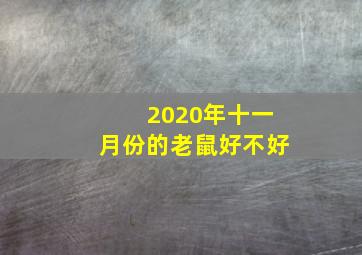 2020年十一月份的老鼠好不好